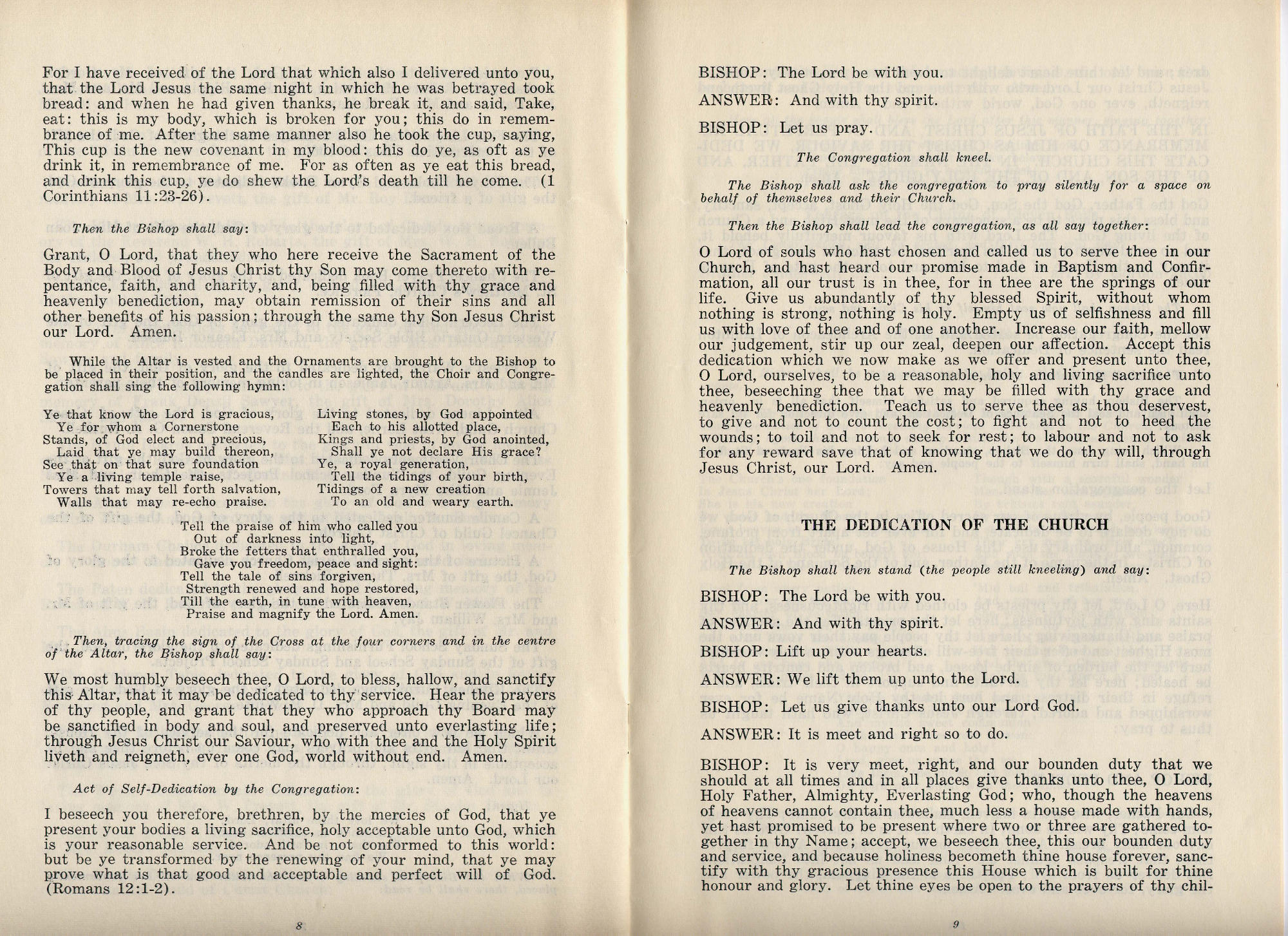 For I have received of the Lord that which also I delivered unto you, that the Lord Jesus the same night in which he was betrayed took bread: and when he had given thanks, he break it, and said, Take, eat: this is my body, which is broken for you; this do in remembrance of me. After the same manner also he took the cup, saying, This cup is the new covenant in my blood: this do ye, as oft as ye drink it, in remembrance of me. For as often as ye eat this bread, and drink this cup, ye do shew the Lord's death till he come. (1 Corinthians 11:23-26).

Then the Bishop shall say:

Grant, O Lord, that they who here receive the Sacrament of the Body and Blood of Jesus Christ thy Son may come thereto with repentance, faith, and charity, and, being filled with thy grace and heavenly benediction, may obtain remission of their sins and all other benefits of his passion; through the same thy Son Jesus Christ our Lord. Amen.

While the Altar is vested and the Ornaments are brought to the Bishop to be placed in their position, and the candles are lighted, the Choir and Congregation shall sing the following hymn:

Ye that know the Lord is gracious,
Ye for whom a Cornerstone
Stands, of God elect and precious,
Laid that ye may build thereon,
See that on that sure foundation
Ye a living temple raise,
Towers that may tell forth salvation,
Walls that may re-echo praise.

Living stones, by God appointed
Each to his allotted place,
Kings and priests, by God anointed,
Shall ye not declare His grace?
Ye, a royal generation,
Tell the tidings of your birth,
Tidings of a new creation
To an old and weary earth.

Tell the praise of him who called you
Out of darkness into light,
Broke the fetters that enthralled you,
Gave you freedom, peace and sight:
Tell the tale of sins forgiven,
Strength renewed and hope restored,
Till the earth, in tune with heaven,
Praise and magnify the Lord. Amen.

Then, tracing the sign of the Cross at the four corners and in the centre of the Altar, the Bishop shall say:

We most humbly beseech thee, O Lord, to bless, hallow, and sanctify this Altar, that it may be dedicated to thy service. Hear the prayers of thy people, and grant that they who approach thy Board may be sanctified in body and soul, and preserved unto everlasting life; through Jesus Christ our Saviour, who with thee and the Holy Spirit liveth and reigneth, ever one God, world without end. Amen.

Act of Self-Dedication by the Congregation:

I beseech you therefore, brethren, by the mercies of God, that ye present your bodies a living sacrifice, holy acceptable unto God, which is your reasonable service. And be not conformed to this world: but be ye transformed by the renewing of your mind, that ye may prove what is that good and acceptable and perfect will of God. (Romans 12:1-2).

8

BISHOP: The Lord be with you.

ANSWER: And with thy spirit.

BISHOP: Let us pray.

The Congregation shall kneel.

The Bishop shall ask the congregation to pray silently for a space on behalf of themselves and their Church.

Then the Bishop shall lead the congregation, as all say together:

O Lord of souls who hast chosen and called us to serve thee in our Church, and hast heard our promise made in Baptism and Confirmation, all our trust is in thee, for in thee are the springs of our life. Give us abundantly of thy blessed Spirit, without whom nothing is strong, nothing is holy. Empty us of selfishness and fill us with love of thee and of one another. Increase our faith, mellow our judgement, stir up our zeal, deepen our affection. Accept this dedication which we now make as we offer and present unto thee, O Lord, ourselves, to be a reasonable, holy and living sacrifice unto thee, beseeching thee that we may be filled with thy grace and heavenly benediction. Teach us to serve thee as thou deservest, to give and not to count the cost; to fight and not to heed the wounds; to toil and not to seek for rest; to labour and not to ask for any reward save that of knowing that we do thy will, through Jesus Christ, our Lord. Amen.

THE DEDICATION OF THE CHURCH

The Bishop shall then stand (the people still kneeling) and say:

BISHOP: The Lord be with you.

ANSWER: And with thy spirit.

BISHOP: Lift up your hearts.

ANSWER: We lift them up unto the Lord.

BISHOP: Let us give thanks unto our Lord God.

ANSWER: It is meet and right so to do.

BISHOP: It is very meet, right, and our bounden duty that we should at all times and in all places give thanks unto thee, O Lord, Holy Father, Almighty, Everlasting God; who, though the heavens of heavens cannot contain thee, much less a house made with hands, yet hast promised to be present where two or three are gathered together in thy Name; accept, we beseech thee, this our bounden duty and service, and because holiness becometh thine house forever, sanctify with thy gracious presence this House which is built for thine honour and glory. Let thine eyes be open to the prayers of thy chil-

9